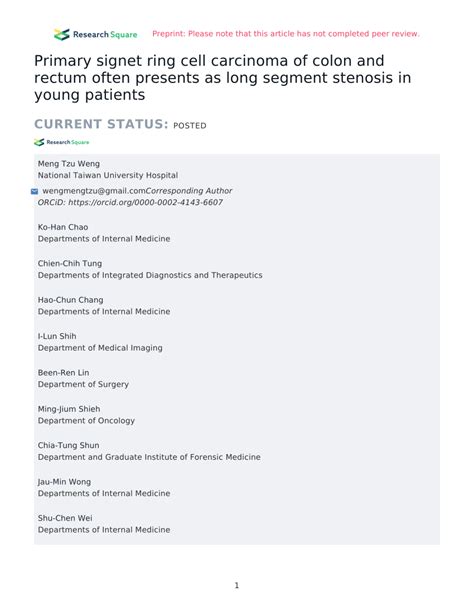 Research Square Preprint: Please note that this article has not completed peer review.

Primary signet ring cell carcinoma of colon and rectum often presents as long segment stenosis in young patients

CURRENT STATUS: POSTED

Research Square

Meng Tzu Weng
National Taiwan University Hospital

wengmengtzu@gmail.comCorresponding Author
ORCiD: https://orcid.org/0000-0002-4143-6607

Ko-Han Chao
Departments of Internal Medicine

Chien-Chih Tung
Departments of Integrated Diagnostics and Therapeutics

Hao-Chun Chang
Departments of Internal Medicine

I-Lun Shih
Department of Medical Imaging

Been-Ren Lin
Department of Surgery

Ming-Jium Shieh
Department of Oncology

Chia-Tung Shun
Department and Graduate Institute of Forensic Medicine

Jau-Min Wong
Departments of Internal Medicine

Shu-Chen Wei
Departments of Internal Medicine

1